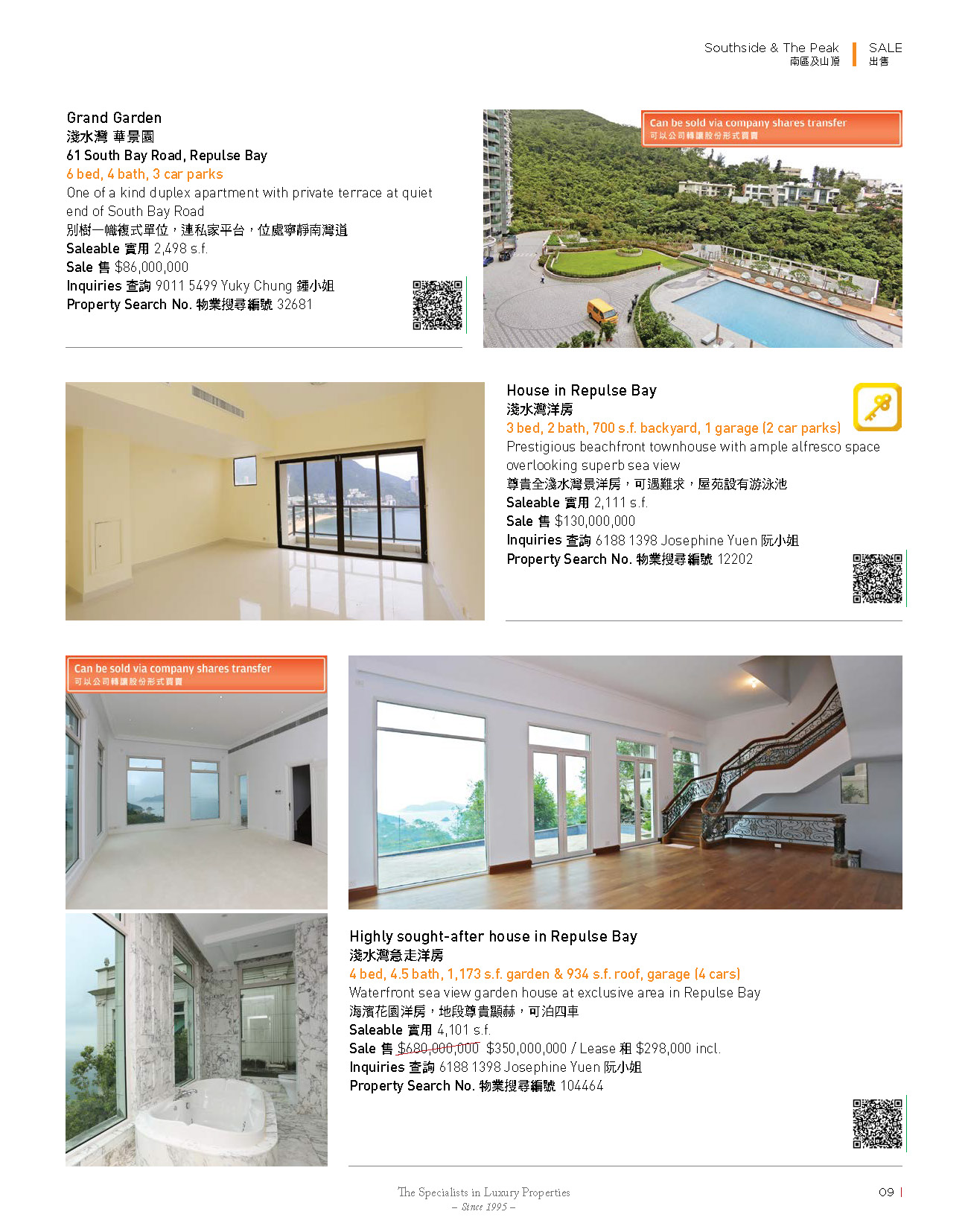 Southside & The Peak
南區及山頂

SALE
出售

Grand Garden
淺水灣 華景園
61 South Bay Road, Repulse Bay
6 bed, 4 bath, 3 car parks
One of a kind duplex apartment with private terrace at quiet end of South Bay Road
別樹一幟複式單位，連私家平台，位處寧靜南灣道
Saleable 實用 2,498 s.f.
Sale 售 $86,000,000
Inquiries 查詢 9011 5499 Yuky Chung 鍾小姐
Property Search No. 物業搜尋編號 32681

Can be sold via company shares transfer
可以公司轉讓股份形式買賣

House in Repulse Bay
淺水灣洋房
3 bed, 2 bath, 700 s.f. backyard, 1 garage (2 car parks)
Prestigious beachfront townhouse with ample alfresco space overlooking superb sea view
尊貴全淺水灣景洋房，可遇難求，屋苑設有游泳池
Saleable 實用 2,111 s.f.
Sale 售 $130,000,000
Inquiries 查詢 6188 1398 Josephine Yuen 阮小姐
Property Search No. 物業搜尋編號 12202

Can be sold via company shares transfer
可以公司轉讓股份形式買賣

Highly sought-after house in Repulse Bay
淺水灣急走洋房
4 bed, 4.5 bath, 1,173 s.f. garden & 934 s.f. roof, garage (4 cars)
Waterfront sea view garden house at exclusive area in Repulse Bay
海濱花園洋房，地段尊貴顯赫，可泊四車
Saleable 實用 4,101 s.f.
Sale 售 $680,000,000 $350,000,000 / Lease 租 $298,000 incl.
Inquiries 查詢 6188 1398 Josephine Yuen 阮小姐
Property Search No. 物業搜尋編號 104464

The Specialists in Luxury Properties
– Since 1995 –

09